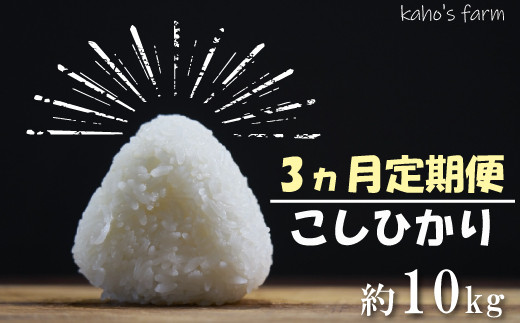 kaho's farm

3ヵ月定期便

こしひかり

約10kg